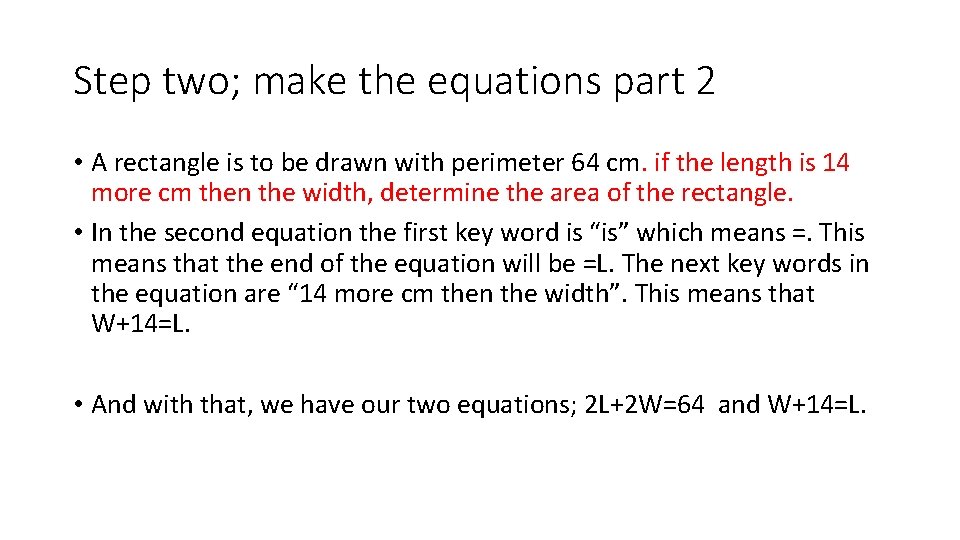 Step two; make the equations part 2

• A rectangle is to be drawn with perimeter 64 cm. if the length is 14 more cm then the width, determine the area of the rectangle.

• In the second equation the first key word is “is” which means =. This means that the end of the equation will be =L. The next key words in the equation are “14 more cm then the width”. This means that W+14=L.

• And with that, we have our two equations; 2L+2W=64 and W+14=L.